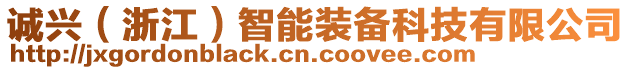 诚兴（浙江）智能装备科技有限公司
http://jxgordonblack.cn.coovee.com